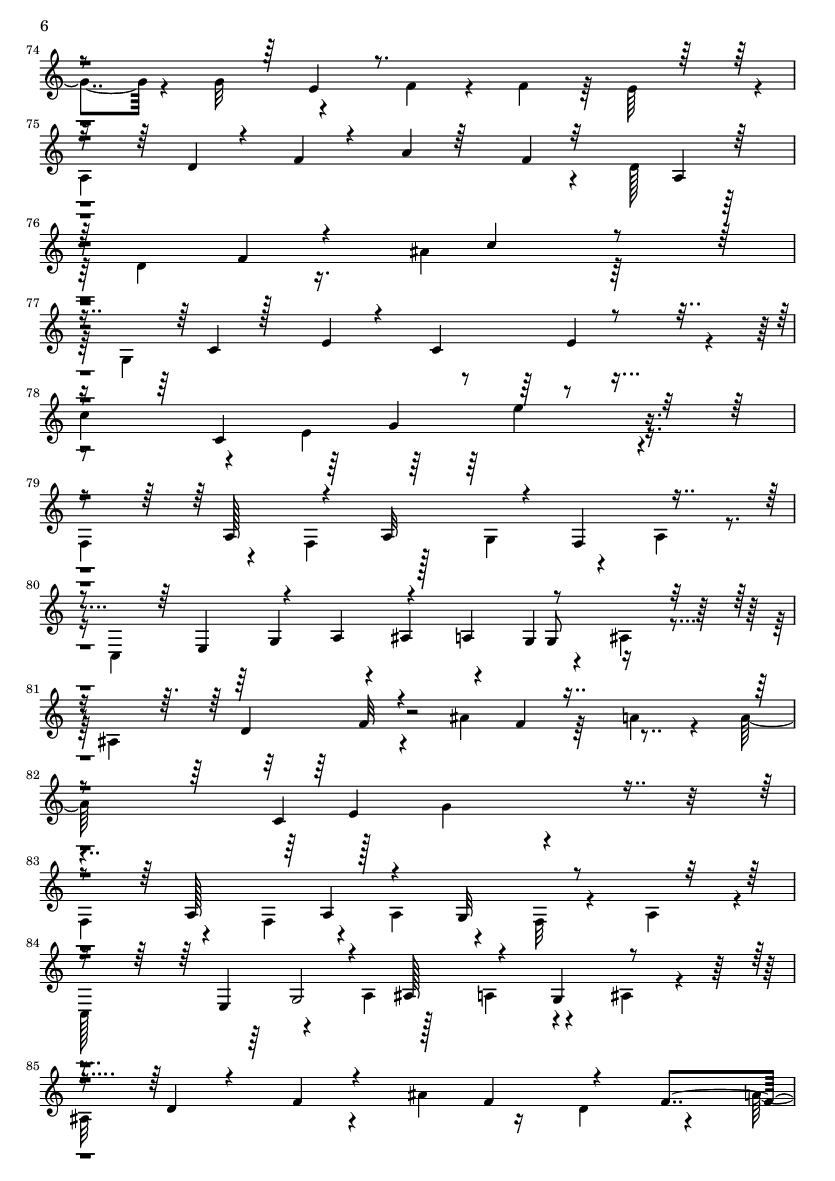 6

74

75

76

77

78

79

80

81

82

83

84

85